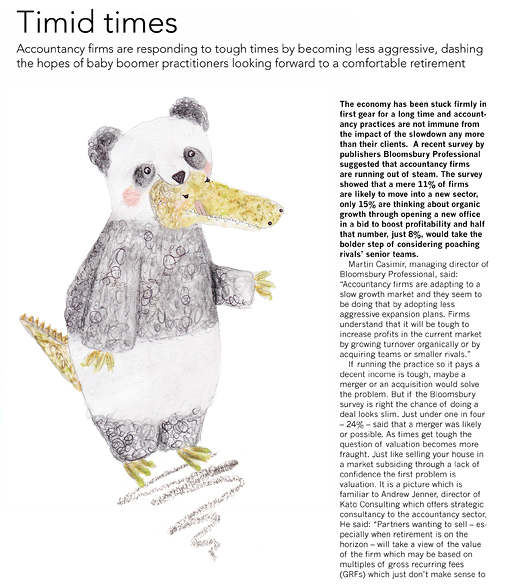 Timid times

Accountancy firms are responding to tough times by becoming less aggressive, dashing the hopes of baby boomer practitioners looking forward to a comfortable retirement

The economy has been stuck firmly in first gear for a long time and accountancy practices are not immune from the impact of the slowdown any more than their clients. A recent survey by publishers Bloomsbury Professional suggested that accountancy firms are running out of steam. The survey showed that a mere 11% of firms are likely to move into a new sector, only 15% are thinking about organic growth through opening a new office in a bid to boost profitability and half that number, just 8%, would take the bolder step of considering poaching rivals' senior teams.

Martin Casimir, managing director of Bloomsbury Professional, said: "Accountancy firms are adapting to a slow growth market and they seem to be doing that by adopting less aggressive expansion plans. Firms understand that it will be tough to increase profits in the current market by growing turnover organically or by acquiring teams or smaller rivals."

If running the practice so it pays a decent income is tough, maybe a merger or an acquisition would solve the problem. But if the Bloomsbury survey is right the chance of doing a deal looks slim. Just under one in four – 24% – said that a merger was likely or possible. As times get tough the question of valuation becomes more fraught. Just like selling your house in a market subsiding through a lack of confidence the first problem is valuation. It is a picture which is familiar to Andrew Jenner, director of Kato Consulting which offers strategic consultancy to the accountancy sector. He said: "Partners wanting to sell – especially when retirement is on the horizon – will take a view of the value of the firm which may be based on multiples of gross recurring fees (GRFs) which just don't make sense to